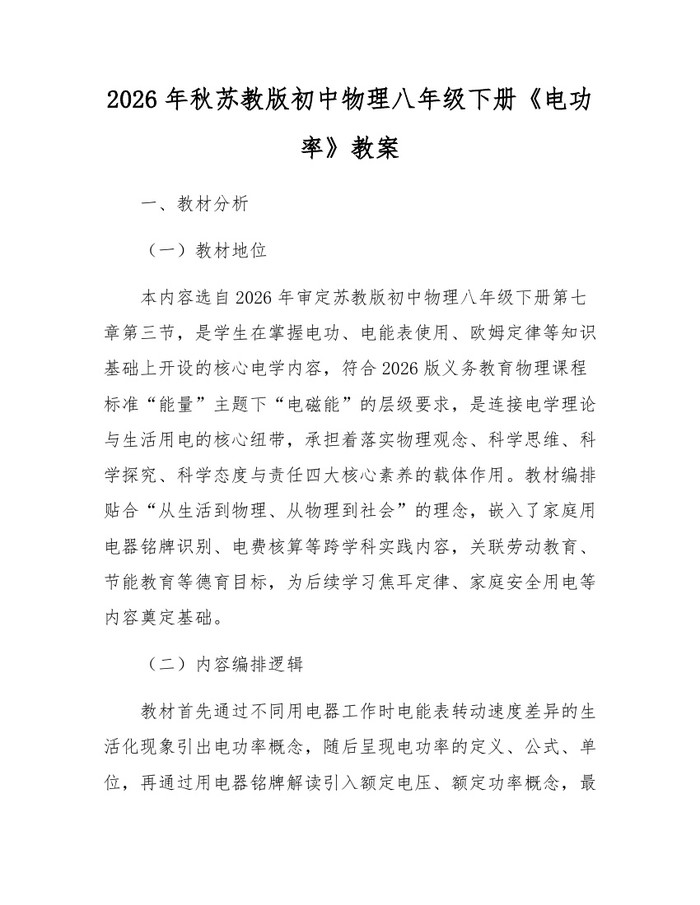 2026年秋苏教版初中物理八年级下册《电功率》教案

一、教材分析

（一）教材地位

本内容选自2026年审定苏教版初中物理八年级下册第七章第三节，是学生在掌握电功、电能表使用、欧姆定律等知识基础上开设的核心电学内容，符合2026版义务教育物理课程标准“能量”主题下“电磁能”的层级要求，是连接电学理论与生活用电的核心纽带，承担着落实物理观念、科学思维、科学探究、科学态度与责任四大核心素养的载体作用。教材编排贴合“从生活到物理、从物理到社会”的理念，嵌入了家庭用电器铭牌识别、电费核算等跨学科实践内容，关联劳动教育、节能教育等德育目标，为后续学习焦耳定律、家庭安全用电等内容奠定基础。

（二）内容编排逻辑

教材首先通过不同用电器工作时电能表转动速度差异的生活化现象引出电功率概念，随后呈现电功率的定义、公式、单位，再通过用电器铭牌解读引入额定电压、额定功率概念，最